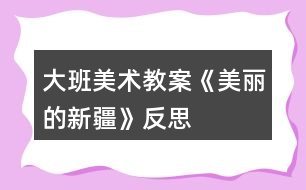 大班美术教案《美丽的新疆》反思